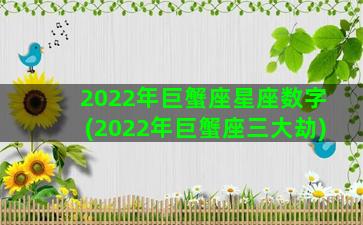 2022年巨蟹座星座数字
(2022年巨蟹座三大劫)